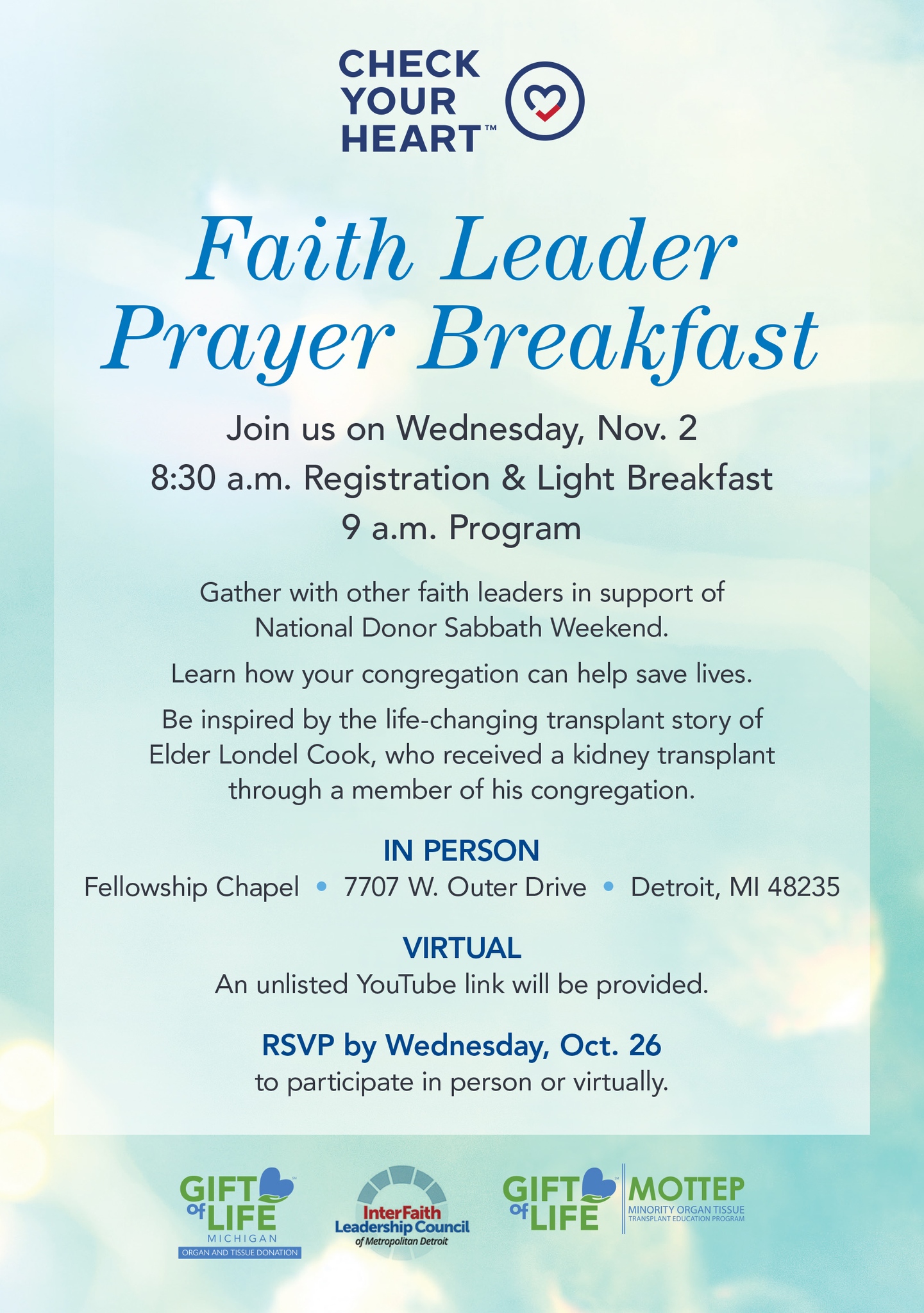 CHECK
YOUR
HEART™

Faith Leader
Prayer Breakfast

Join us on Wednesday, Nov. 2

8:30 a.m. Registration & Light Breakfast

9 a.m. Program

Gather with other faith leaders in support of National Donor Sabbath Weekend.

Learn how your congregation can help save lives.

Be inspired by the life-changing transplant story of Elder Londel Cook, who received a kidney transplant through a member of his congregation.

IN PERSON

Fellowship Chapel • 7707 W. Outer Drive • Detroit, MI 48235

VIRTUAL

An unlisted YouTube link will be provided.

RSVP by Wednesday, Oct. 26

to participate in person or virtually.

GIFT of LIFE
MICHIGAN
ORGAN AND TISSUE DONATION

InterFaith
Leadership Council
of Metropolitan Detroit

GIFT of LIFE
MOTTEP
MINORITY ORGAN TISSUE
TRANSPLANT EDUCATION PROGRAM